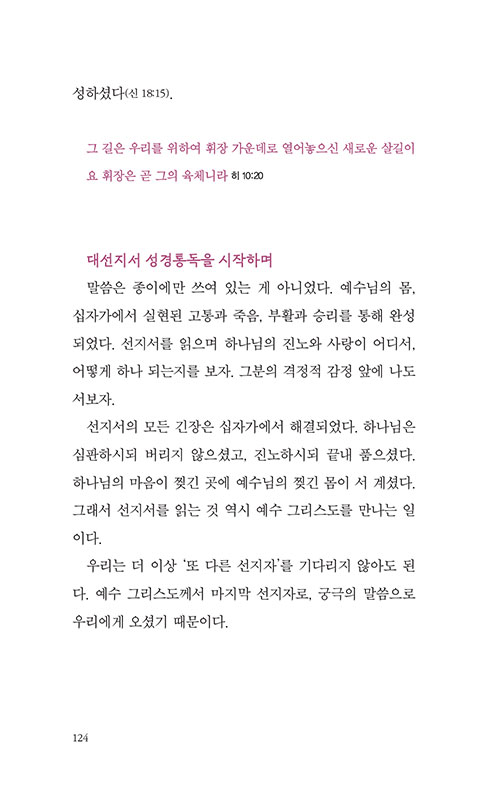 성하셨다(신 18:15).

그 길은 우리를 위하여 휘장 가운데로 열어놓으신 새로운 살길이요 휘장은 곧 그의 육체니라 히 10:20

대선지서 성경통독을 시작하며

말씀은 종이에만 쓰여 있는 게 아니었다. 예수님의 몸, 십자가에서 실현된 고통과 죽음, 부활과 승리를 통해 완성되었다. 선지서를 읽으며 하나님의 진노와 사랑이 어디서, 어떻게 하나 되는지를 보자. 그분의 격정적 감정 앞에 나도 서보자.

선지서의 모든 긴장은 십자가에서 해결되었다. 하나님은 심판하시되 버리지 않으셨고, 진노하시되 끝내 품으셨다. 하나님의 마음이 찢긴 곳에 예수님의 찢긴 몸이 서 계셨다. 그래서 선지서를 읽는 것 역시 예수 그리스도를 만나는 일이다.

우리는 더 이상 '또 다른 선지자'를 기다리지 않아도 된다. 예수 그리스도께서 마지막 선지자로, 궁극의 말씀으로 우리에게 오셨기 때문이다.

124